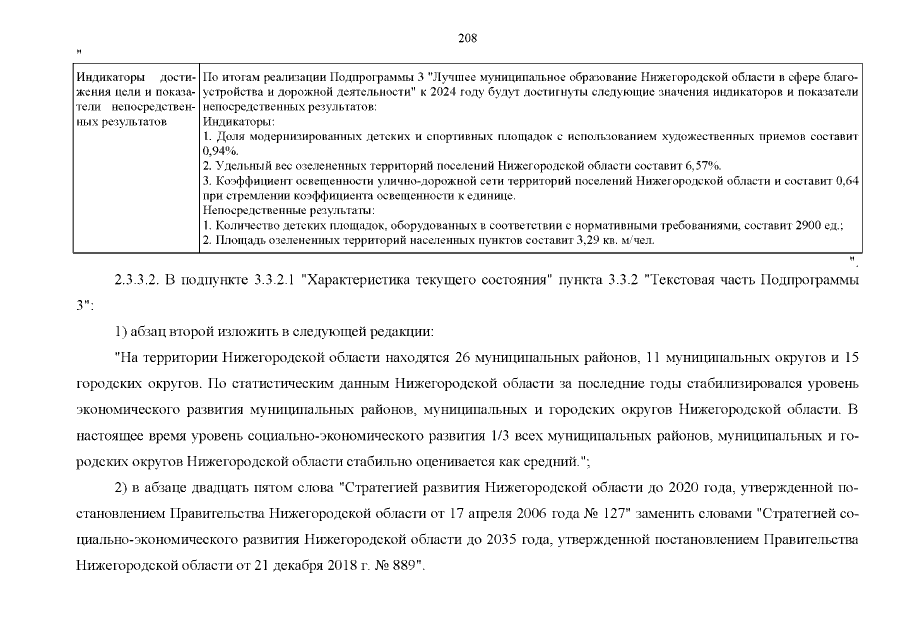 208

"

| Индикаторы достижения цели и показатели непосредственных результатов | По итогам реализации Подпрограммы 3 "Лучшее муниципальное образование Нижегородской области в сфере благоустройства и дорожной деятельности" к 2024 году будут достигнуты следующие значения индикаторов и показатели непосредственных результатов: Индикаторы: 1. Доля модернизированных детских и спортивных площадок с использованием художественных приемов составит 0,94%. 2. Удельный вес озелененных территорий поселений Нижегородской области составит 6,57%. 3. Коэффициент освещенности улично-дорожной сети территорий поселений Нижегородской области и составит 0,64 при стремлении коэффициента освещенности к единице. Непосредственные результаты: 1. Количество детских площадок, оборудованных в соответствии с нормативными требованиями, составит 2900 ед.; 2. Площадь озелененных территорий населенных пунктов составит 3,29 кв. м/чел. |

".

2.3.3.2. В подпункте 3.3.2.1 "Характеристика текущего состояния" пункта 3.3.2 "Текстовая часть Подпрограммы 3":

1) абзац второй изложить в следующей редакции:

"На территории Нижегородской области находятся 26 муниципальных районов, 11 муниципальных округов и 15 городских округов. По статистическим данным Нижегородской области за последние годы стабилизировался уровень экономического развития муниципальных районов, муниципальных и городских округов Нижегородской области. В настоящее время уровень социально-экономического развития 1/3 всех муниципальных районов, муниципальных и городских округов Нижегородской области стабильно оценивается как средний.";

2) в абзаце двадцать пятом слова "Стратегией развития Нижегородской области до 2020 года, утвержденной постановлением Правительства Нижегородской области от 17 апреля 2006 года № 127" заменить словами "Стратегией социально-экономического развития Нижегородской области до 2035 года, утвержденной постановлением Правительства Нижегородской области от 21 декабря 2018 г. № 889".